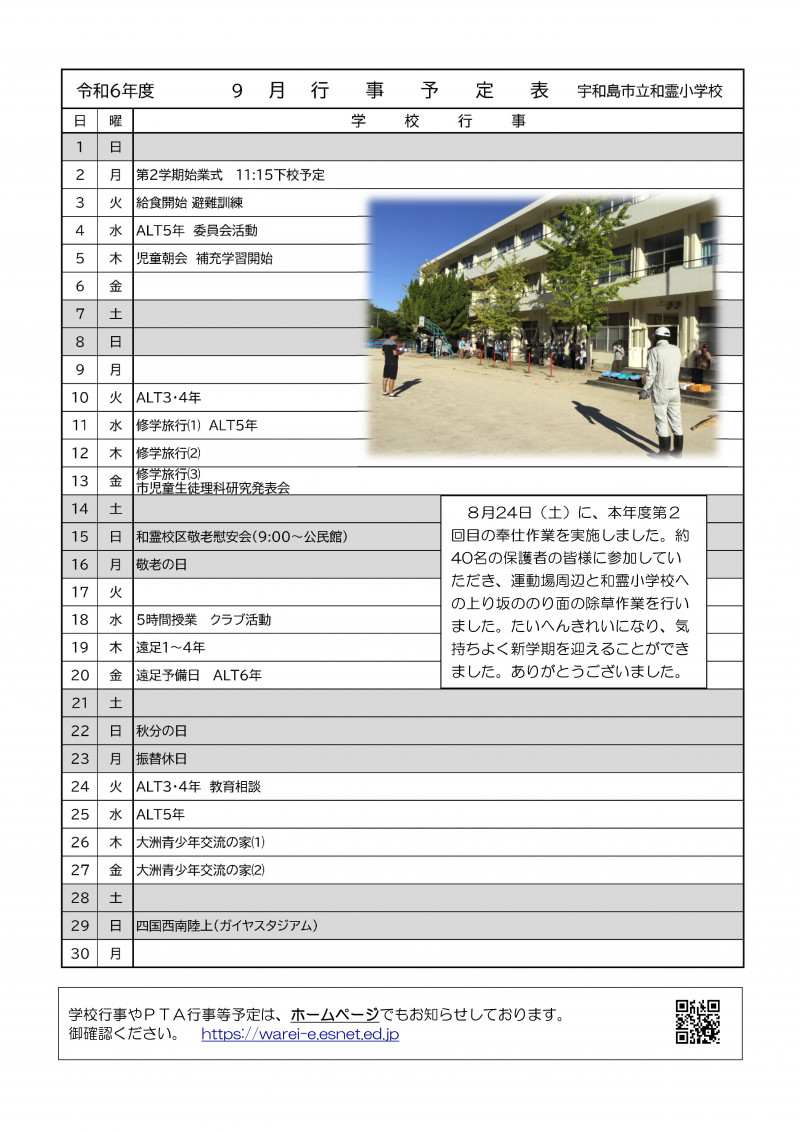 令和6年度　　９　月　行　事　予　定　表　宇和島市立和霊小学校

| 日 | 曜 | 学　校　行　事 |
|---|---|---|
| 1 | 日 | |
| 2 | 月 | 第2学期始業式　11:15下校予定 |
| 3 | 火 | 給食開始 避難訓練 |
| 4 | 水 | ALT5年　委員会活動 |
| 5 | 木 | 児童朝会　補充学習開始 |
| 6 | 金 | |
| 7 | 土 | |
| 8 | 日 | |
| 9 | 月 | |
| 10 | 火 | ALT3・4年 |
| 11 | 水 | 修学旅行⑴　ALT5年 |
| 12 | 木 | 修学旅行⑵ |
| 13 | 金 | 修学旅行⑶ 市児童生徒理科研究発表会 |
| 14 | 土 | |
| 15 | 日 | 和霊校区敬老慰安会(9:00～公民館) |
| 16 | 月 | 敬老の日 |
| 17 | 火 | |
| 18 | 水 | 5時間授業　クラブ活動 |
| 19 | 木 | 遠足1～4年 |
| 20 | 金 | 遠足予備日　ALT6年 |
| 21 | 土 | |
| 22 | 日 | 秋分の日 |
| 23 | 月 | 振替休日 |
| 24 | 火 | ALT3・4年　教育相談 |
| 25 | 水 | ALT5年 |
| 26 | 木 | 大洲青少年交流の家⑴ |
| 27 | 金 | 大洲青少年交流の家⑵ |
| 28 | 土 | |
| 29 | 日 | 四国西南陸上(ガイヤスタジアム) |
| 30 | 月 | |

8月24日（土）に、本年度第２回目の奉仕作業を実施しました。約40名の保護者の皆様に参加していただき、運動場周辺と和霊小学校への上り坂ののり面の除草作業を行いました。たいへんきれいになり、気持ちよく新学期を迎えることができました。ありがとうございました。

学校行事やＰＴＡ行事等予定は、ホームページでもお知らせしております。
御確認ください。　https://warei-e.esnet.ed.jp